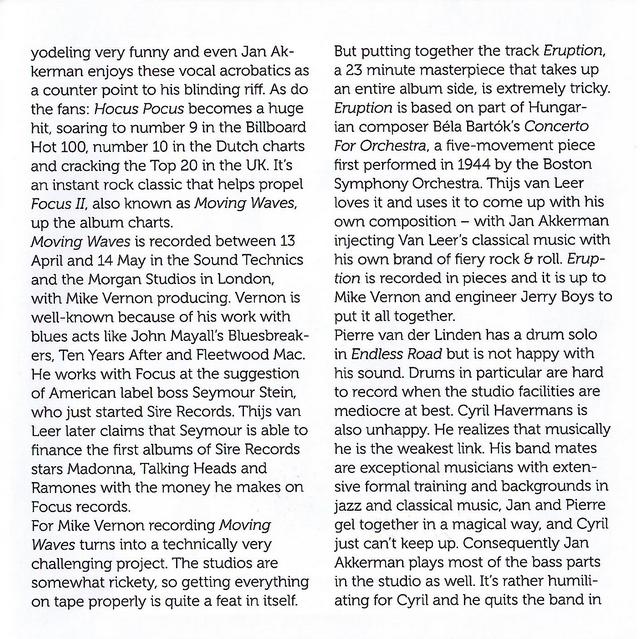 yodeling very funny and even Jan Akkerman enjoys these vocal acrobatics as a counter point to his blinding riff. As do the fans: Hocus Pocus becomes a huge hit, soaring to number 9 in the Billboard Hot 100, number 10 in the Dutch charts and cracking the Top 20 in the UK. It's an instant rock classic that helps propel Focus II, also known as Moving Waves, up the album charts.
Moving Waves is recorded between 13 April and 14 May in the Sound Technics and the Morgan Studios in London, with Mike Vernon producing. Vernon is well-known because of his work with blues acts like John Mayall's Bluesbreakers, Ten Years After and Fleetwood Mac. He works with Focus at the suggestion of American label boss Seymour Stein, who just started Sire Records. Thijs van Leer later claims that Seymour is able to finance the first albums of Sire Records stars Madonna, Talking Heads and Ramones with the money he makes on Focus records.
For Mike Vernon recording Moving Waves turns into a technically very challenging project. The studios are somewhat rickety, so getting everything on tape properly is quite a feat in itself.

But putting together the track Eruption, a 23 minute masterpiece that takes up an entire album side, is extremely tricky. Eruption is based on part of Hungarian composer Béla Bartók's Concerto For Orchestra, a five-movement piece first performed in 1944 by the Boston Symphony Orchestra. Thijs van Leer loves it and uses it to come up with his own composition – with Jan Akkerman injecting Van Leer's classical music with his own brand of fiery rock & roll. Eruption is recorded in pieces and it is up to Mike Vernon and engineer Jerry Boys to put it all together.
Pierre van der Linden has a drum solo in Endless Road but is not happy with his sound. Drums in particular are hard to record when the studio facilities are mediocre at best. Cyril Havermans is also unhappy. He realizes that musically he is the weakest link. His band mates are exceptional musicians with extensive formal training and backgrounds in jazz and classical music, Jan and Pierre gel together in a magical way, and Cyril just can't keep up. Consequently Jan Akkerman plays most of the bass parts in the studio as well. It's rather humiliating for Cyril and he quits the band in